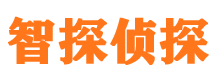 智探侦探